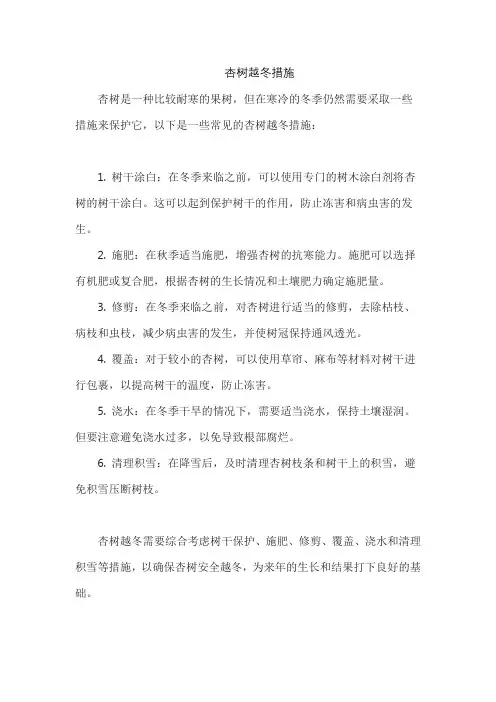 杏树越冬措施

杏树是一种比较耐寒的果树，但在寒冷的冬季仍然需要采取一些措施来保护它，以下是一些常见的杏树越冬措施：

1. 树干涂白：在冬季来临之前，可以使用专门的树木涂白剂将杏树的树干涂白。这可以起到保护树干的作用，防止冻害和病虫害的发生。

2. 施肥：在秋季适当施肥，增强杏树的抗寒能力。施肥可以选择有机肥或复合肥，根据杏树的生长情况和土壤肥力确定施肥量。

3. 修剪：在冬季来临之前，对杏树进行适当的修剪，去除枯枝、病枝和虫枝，减少病虫害的发生，并使树冠保持通风透光。

4. 覆盖：对于较小的杏树，可以使用草帘、麻布等材料对树干进行包裹，以提高树干的温度，防止冻害。

5. 浇水：在冬季干旱的情况下，需要适当浇水，保持土壤湿润。但要注意避免浇水过多，以免导致根部腐烂。

6. 清理积雪：在降雪后，及时清理杏树枝条和树干上的积雪，避免积雪压断树枝。

杏树越冬需要综合考虑树干保护、施肥、修剪、覆盖、浇水和清理积雪等措施，以确保杏树安全越冬，为来年的生长和结果打下良好的基础。